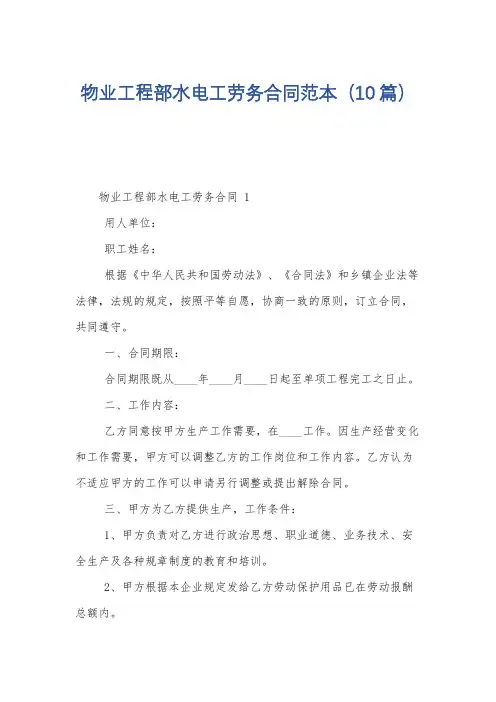 物业工程部水电工劳务合同范本（10篇）

物业工程部水电工劳务合同 1

用人单位：

职工姓名：

根据《中华人民共和国劳动法》、《合同法》和乡镇企业法等法律，法规的规定，按照平等自愿，协商一致的原则，订立合同，共同遵守。

一、合同期限：

合同期限既从____年____月____日起至单项工程完工之日止。

二、工作内容：

乙方同意按甲方生产工作需要，在____工作。因生产经营变化和工作需要，甲方可以调整乙方的工作岗位和工作内容。乙方认为不适应甲方的工作可以申请另行调整或提出解除合同。

三、甲方为乙方提供生产，工作条件：

1、甲方负责对乙方进行政治思想、职业道德、业务技术、安全生产及各种规章制度的教育和培训。

2、甲方根据本企业规定发给乙方劳动保护用品已在劳动报酬总额内。